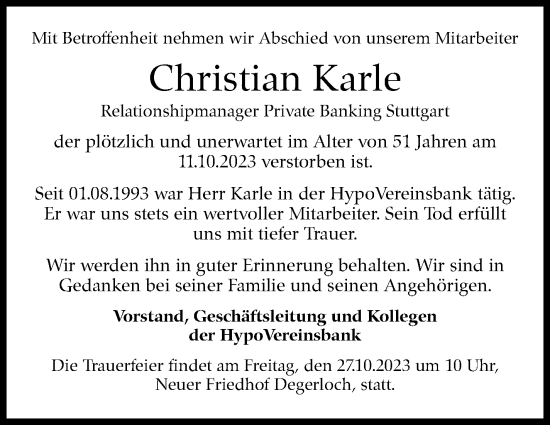 Mit Betroffenheit nehmen wir Abschied von unserem Mitarbeiter

Christian Karle

Relationshipmanager Private Banking Stuttgart

der plötzlich und unerwartet im Alter von 51 Jahren am 11.10.2023 verstorben ist.

Seit 01.08.1993 war Herr Karle in der HypoVereinsbank tätig. Er war uns stets ein wertvoller Mitarbeiter. Sein Tod erfüllt uns mit tiefer Trauer.

Wir werden ihn in guter Erinnerung behalten. Wir sind in Gedanken bei seiner Familie und seinen Angehörigen.

Vorstand, Geschäftsleitung und Kollegen der HypoVereinsbank

Die Trauerfeier findet am Freitag, den 27.10.2023 um 10 Uhr, Neuer Friedhof Degerloch, statt.